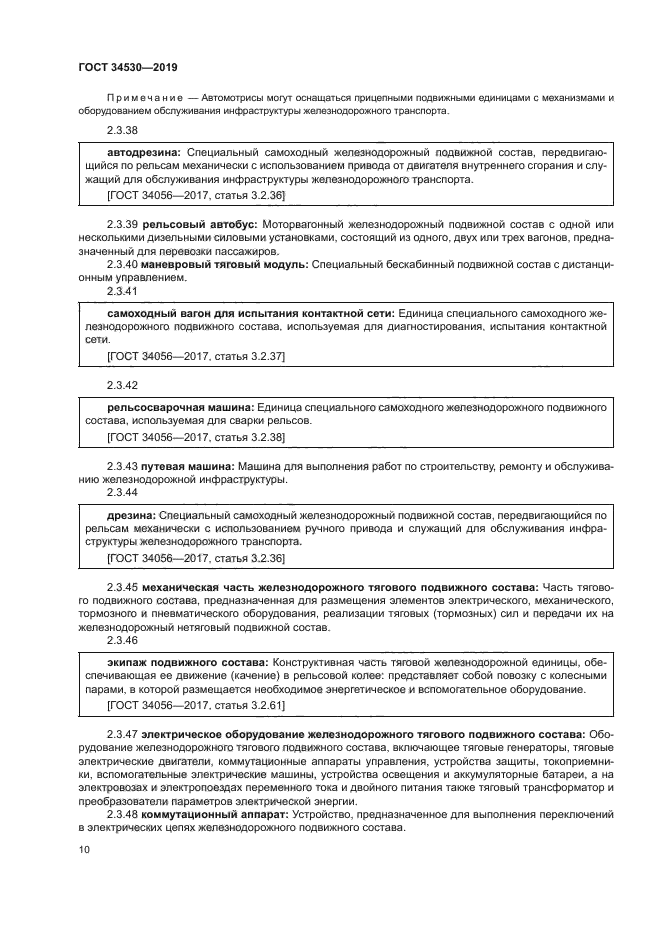 ГОСТ 34530—2019

Примечание — Автомотрисы могут оснащаться прицепными подвижными единицами с механизмами и оборудованием обслуживания инфраструктуры железнодорожного транспорта.

2.3.38

автодрезина: Специальный самоходный железнодорожный подвижной состав, передвигающийся по рельсам механически с использованием привода от двигателя внутреннего сгорания и служащий для обслуживания инфраструктуры железнодорожного транспорта.

[ГОСТ 34056—2017, статья 3.2.36]

2.3.39 рельсовый автобус: Моторвагонный железнодорожный подвижной состав с одной или несколькими дизельными силовыми установками, состоящий из одного, двух или трех вагонов, предназначенный для перевозки пассажиров.

2.3.40 маневровый тяговый модуль: Специальный бескабинный подвижной состав с дистанционным управлением.

2.3.41

самоходный вагон для испытания контактной сети: Единица специального самоходного железнодорожного подвижного состава, используемая для диагностирования, испытания контактной сети.

[ГОСТ 34056—2017, статья 3.2.37]

2.3.42

рельсосварочная машина: Единица специального самоходного железнодорожного подвижного состава, используемая для сварки рельсов.

[ГОСТ 34056—2017, статья 3.2.38]

2.3.43 путевая машина: Машина для выполнения работ по строительству, ремонту и обслуживанию железнодорожной инфраструктуры.

2.3.44

дрезина: Специальный самоходный железнодорожный подвижной состав, передвигающийся по рельсам механически с использованием ручного привода и служащий для обслуживания инфраструктуры железнодорожного транспорта.

[ГОСТ 34056—2017, статья 3.2.36]

2.3.45 механическая часть железнодорожного тягового подвижного состава: Часть тягового подвижного состава, предназначенная для размещения элементов электрического, механического, тормозного и пневматического оборудования, реализации тяговых (тормозных) сил и передачи их на железнодорожный нетяговый подвижной состав.

2.3.46

экипаж подвижного состава: Конструктивная часть тяговой железнодорожной единицы, обеспечивающая ее движение (качение) в рельсовой колее: представляет собой повозку с колесными парами, в которой размещается необходимое энергетическое и вспомогательное оборудование.

[ГОСТ 34056—2017, статья 3.2.61]

2.3.47 электрическое оборудование железнодорожного тягового подвижного состава: Оборудование железнодорожного тягового подвижного состава, включающее тяговые генераторы, тяговые электрические двигатели, коммутационные аппараты управления, устройства защиты, токоприемники, вспомогательные электрические машины, устройства освещения и аккумуляторные батареи, а на электровозах и электропоездах переменного тока и двойного питания также тяговый трансформатор и преобразователи параметров электрической энергии.

2.3.48 коммутационный аппарат: Устройство, предназначенное для выполнения переключений в электрических цепях железнодорожного подвижного состава.

10